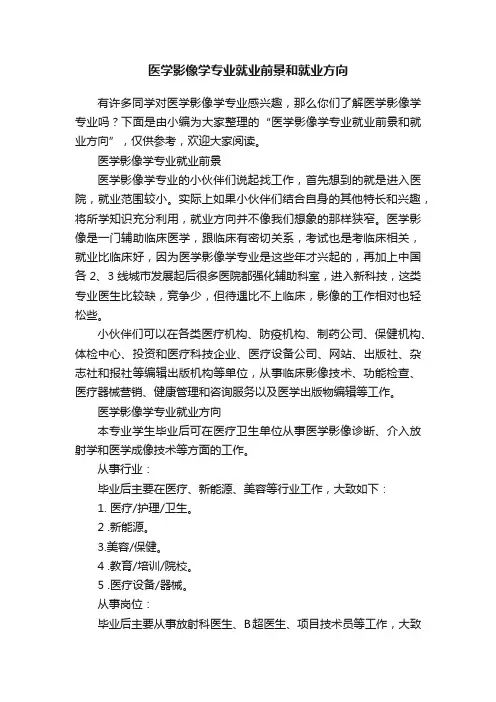 医学影像学专业就业前景和就业方向

有许多同学对医学影像学专业感兴趣，那么你们了解医学影像学专业吗？下面是由小编为大家整理的“医学影像学专业就业前景和就业方向”，仅供参考，欢迎大家阅读。

医学影像学专业就业前景

医学影像学专业的小伙伴们说起找工作，首先想到的就是进入医院，就业范围较小。实际上如果小伙伴们结合自身的其他特长和兴趣，将所学知识充分利用，就业方向并不像我们想象的那样狭窄。医学影像是一门辅助临床医学，跟临床有密切关系，考试也是考临床相关，就业比临床好，因为医学影像学专业是这些年才兴起的，再加上中国各 2、3 线城市发展起后很多医院都强化辅助科室，进入新科技，这类专业医生比较缺，竞争少，但待遇比不上临床，影像的工作相对也轻松些。

小伙伴们可以在各类医疗机构、防疫机构、制药公司、保健机构、体检中心、投资和医疗科技企业、医疗设备公司、网站、出版社、杂志社和报社等编辑出版机构等单位，从事临床影像技术、功能检查、医疗器械营销、健康管理和咨询服务以及医学出版物编辑等工作。

医学影像学专业就业方向

本专业学生毕业后可在医疗卫生单位从事医学影像诊断、介入放射学和医学成像技术等方面的工作。

从事行业：

毕业后主要在医疗、新能源、美容等行业工作，大致如下：

1. 医疗/护理/卫生。

2 .新能源。

3.美容/保健。

4 .教育/培训/院校。

5 .医疗设备/器械。

从事岗位：

毕业后主要从事放射科医生、B超医生、项目技术员等工作，大致